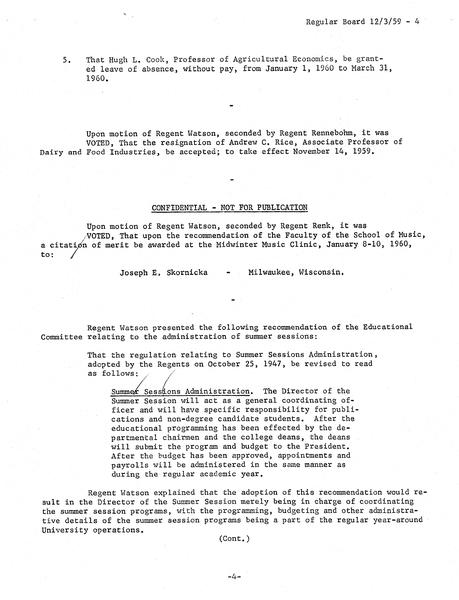 Regular Board 12/3/59 - 4

5. That Hugh L. Cook, Professor of Agricultural Economics, be granted leave of absence, without pay, from January 1, 1960 to March 31, 1960.

-

Upon motion of Regent Watson, seconded by Regent Rennebohm, it was VOTED, That the resignation of Andrew C. Rice, Associate Professor of Dairy and Food Industries, be accepted; to take effect November 14, 1959.

-

CONFIDENTIAL - NOT FOR PUBLICATION

Upon motion of Regent Watson, seconded by Regent Renk, it was VOTED, That upon the recommendation of the Faculty of the School of Music, a citation of merit be awarded at the Midwinter Music Clinic, January 8-10, 1960, to:

Joseph E. Skornicka - Milwaukee, Wisconsin.

-

Regent Watson presented the following recommendation of the Educational Committee relating to the administration of summer sessions:

That the regulation relating to Summer Sessions Administration, adopted by the Regents on October 25, 1947, be revised to read as follows:

Summer Sessions Administration. The Director of the Summer Session will act as a general coordinating officer and will have specific responsibility for publications and non-degree candidate students. After the educational programming has been effected by the departmental chairmen and the college deans, the deans will submit the program and budget to the President. After the budget has been approved, appointments and payrolls will be administered in the same manner as during the regular academic year.

Regent Watson explained that the adoption of this recommendation would result in the Director of the Summer Session merely being in charge of coordinating the summer session programs, with the programming, budgeting and other administrative details of the summer session programs being a part of the regular year-around University operations.

(Cont.)

-4-